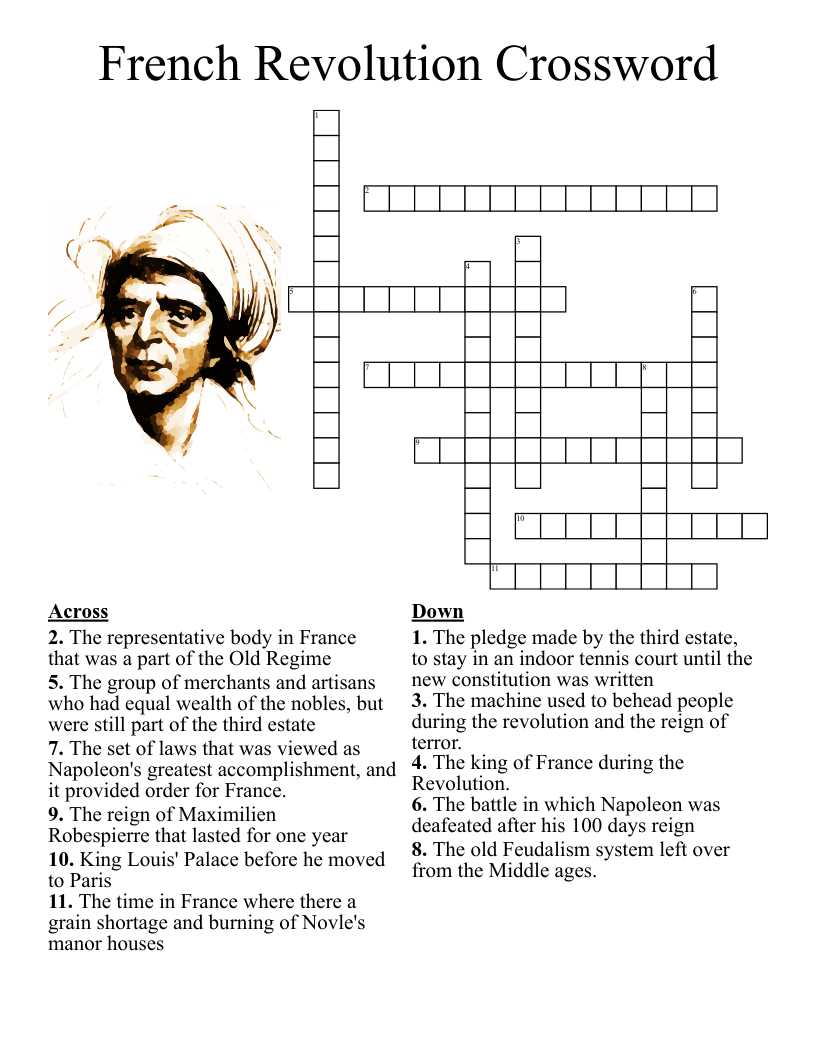 French Revolution Crossword

1

2

3

4

5

6

7

8

9

10

11

Across
2. The representative body in France that was a part of the Old Regime
5. The group of merchants and artisans who had equal wealth of the nobles, but were still part of the third estate
7. The set of laws that was viewed as Napoleon's greatest accomplishment, and it provided order for France.
9. The reign of Maximilien Robespierre that lasted for one year
10. King Louis' Palace before he moved to Paris
11. The time in France where there a grain shortage and burning of Novle's manor houses

Down
1. The pledge made by the third estate, to stay in an indoor tennis court until the new constitution was written
3. The machine used to behead people during the revolution and the reign of terror.
4. The king of France during the Revolution.
6. The battle in which Napoleon was deafeated after his 100 days reign
8. The old Feudalism system left over from the Middle ages.